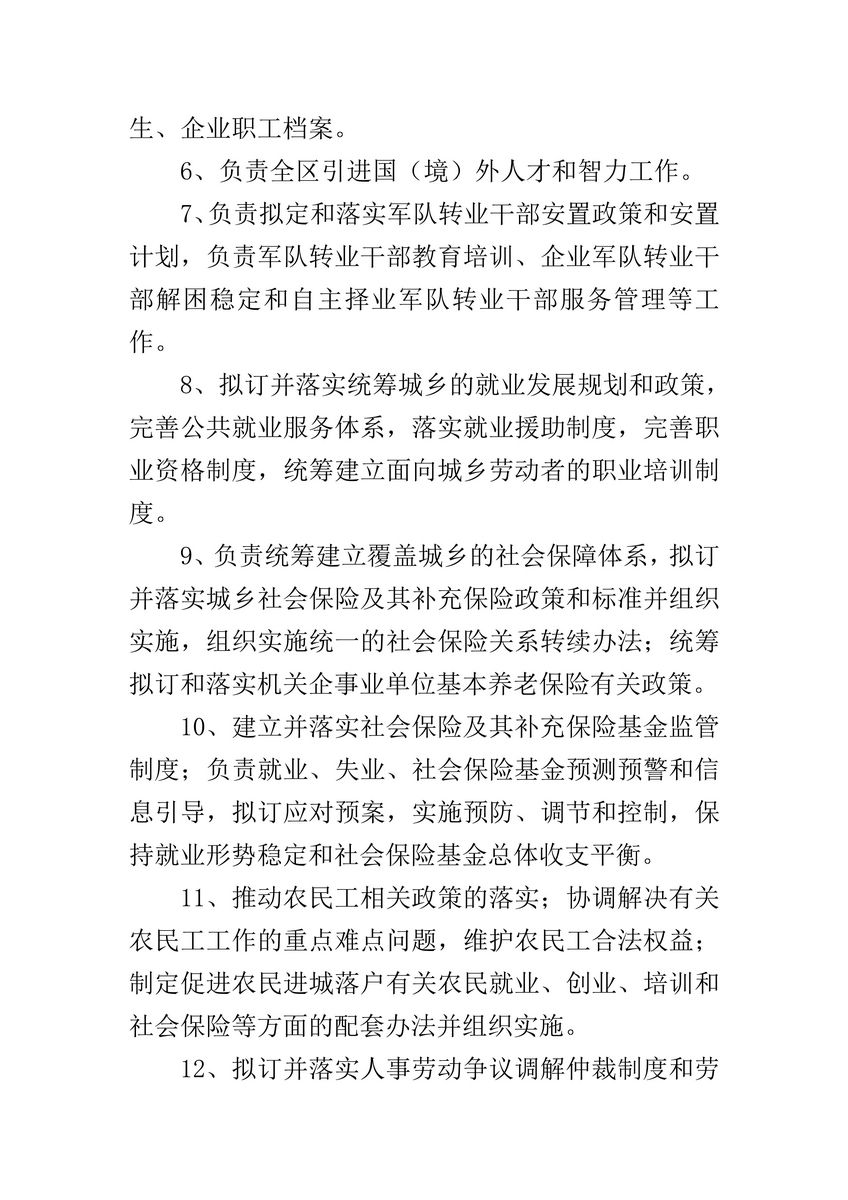 生、企业职工档案。

6、负责全区引进国（境）外人才和智力工作。

7、负责拟定和落实军队转业干部安置政策和安置计划，负责军队转业干部教育培训、企业军队转业干部解困稳定和自主择业军队转业干部服务管理等工作。

8、拟订并落实统筹城乡的就业发展规划和政策，完善公共就业服务体系，落实就业援助制度，完善职业资格制度，统筹建立面向城乡劳动者的职业培训制度。

9、负责统筹建立覆盖城乡的社会保障体系，拟订并落实城乡社会保险及其补充保险政策和标准并组织实施，组织实施统一的社会保险关系转续办法；统筹拟订和落实机关企事业单位基本养老保险有关政策。

10、建立并落实社会保险及其补充保险基金监管制度；负责就业、失业、社会保险基金预测预警和信息引导，拟订应对预案，实施预防、调节和控制，保持就业形势稳定和社会保险基金总体收支平衡。

11、推动农民工相关政策的落实；协调解决有关农民工工作的重点难点问题，维护农民工合法权益；制定促进农民进城落户有关农民就业、创业、培训和社会保险等方面的配套办法并组织实施。

12、拟订并落实人事劳动争议调解仲裁制度和劳